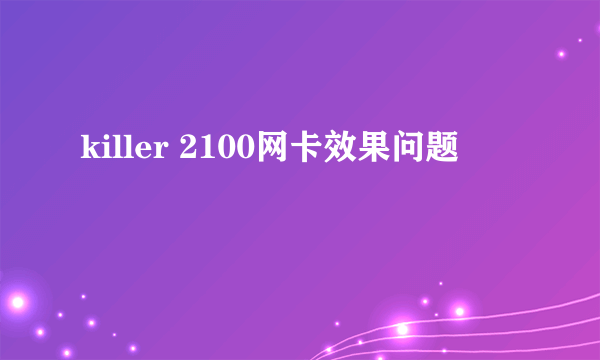 killer 2100网卡效果问题